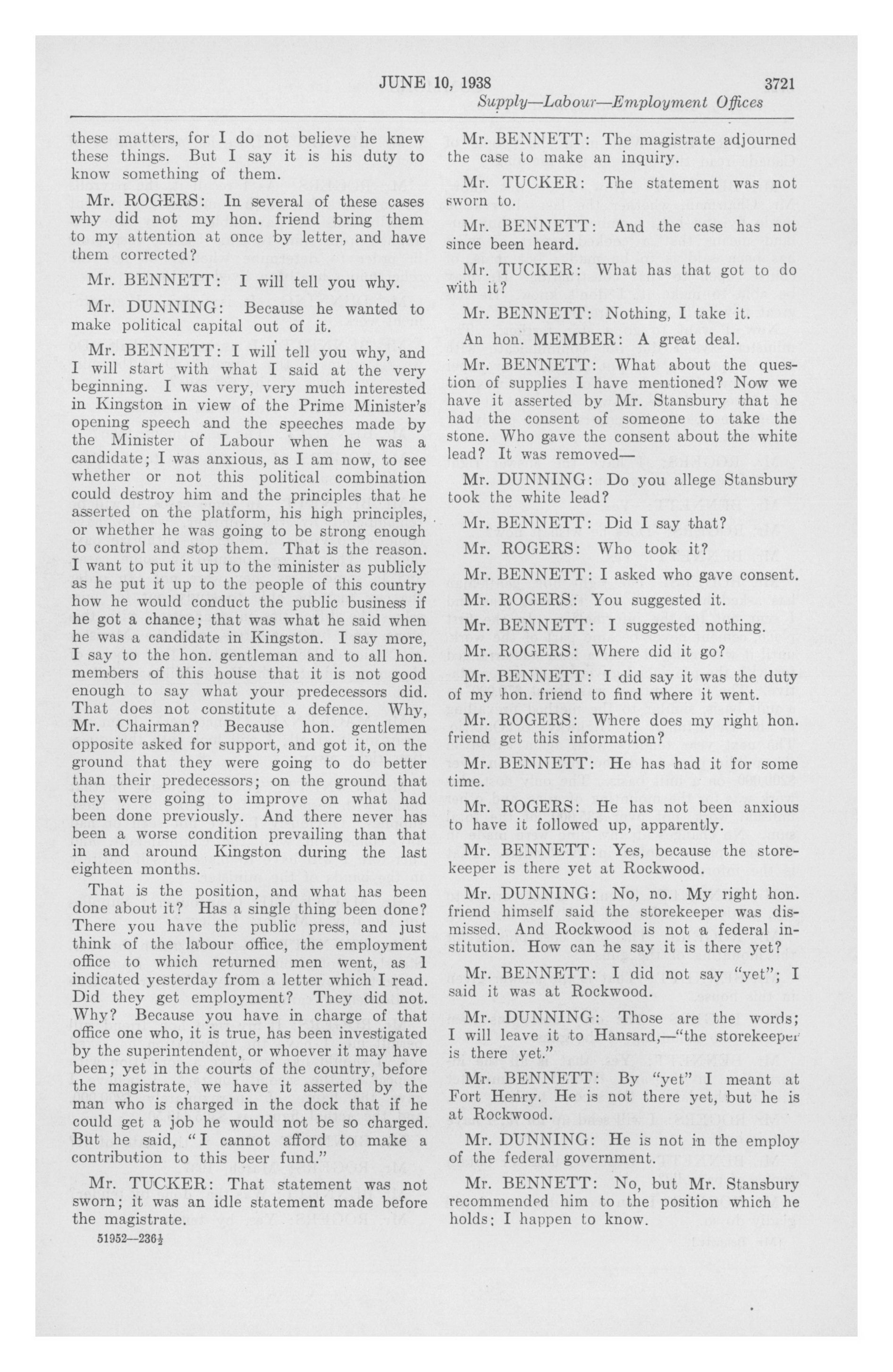 JUNE 10, 1938 3721

Supply—Labour—Employment Offices

these matters, for I do not believe he knew these things. But I say it is his duty to know something of them.

Mr. ROGERS: In several of these cases why did not my hon. friend bring them to my attention at once by letter, and have them corrected?

Mr. BENNETT: I will tell you why.

Mr. DUNNING: Because he wanted to make political capital out of it.

Mr. BENNETT: I will tell you why, and I will start with what I said at the very beginning. I was very, very much interested in Kingston in view of the Prime Minister's opening speech and the speeches made by the Minister of Labour when he was a candidate; I was anxious, as I am now, to see whether or not this political combination could destroy him and the principles that he asserted on the platform, his high principles, or whether he was going to be strong enough to control and stop them. That is the reason. I want to put it up to the minister as publicly as he put it up to the people of this country how he would conduct the public business if he got a chance; that was what he said when he was a candidate in Kingston. I say more, I say to the hon. gentleman and to all hon. members of this house that it is not good enough to say what your predecessors did. That does not constitute a defence. Why, Mr. Chairman? Because hon. gentlemen opposite asked for support, and got it, on the ground that they were going to do better than their predecessors; on the ground that they were going to improve on what had been done previously. And there never has been a worse condition prevailing than that in and around Kingston during the last eighteen months.

That is the position, and what has been done about it? Has a single thing been done? There you have the public press, and just think of the labour office, the employment office to which returned men went, as I indicated yesterday from a letter which I read. Did they get employment? They did not. Why? Because you have in charge of that office one who, it is true, has been investigated by the superintendent, or whoever it may have been; yet in the courts of the country, before the magistrate, we have it asserted by the man who is charged in the dock that if he could get a job he would not be so charged. But he said, "I cannot afford to make a contribution to this beer fund."

Mr. TUCKER: That statement was not sworn; it was an idle statement made before the magistrate.

51952—236½

Mr. BENNETT: The magistrate adjourned the case to make an inquiry.

Mr. TUCKER: The statement was not sworn to.

Mr. BENNETT: And the case has not since been heard.

Mr. TUCKER: What has that got to do with it?

Mr. BENNETT: Nothing, I take it.

An hon. MEMBER: A great deal.

Mr. BENNETT: What about the question of supplies I have mentioned? Now we have it asserted by Mr. Stansbury that he had the consent of someone to take the stone. Who gave the consent about the white lead? It was removed—

Mr. DUNNING: Do you allege Stansbury took the white lead?

Mr. BENNETT: Did I say that?

Mr. ROGERS: Who took it?

Mr. BENNETT: I asked who gave consent.

Mr. ROGERS: You suggested it.

Mr. BENNETT: I suggested nothing.

Mr. ROGERS: Where did it go?

Mr. BENNETT: I did say it was the duty of my hon. friend to find where it went.

Mr. ROGERS: Where does my right hon. friend get this information?

Mr. BENNETT: He has had it for some time.

Mr. ROGERS: He has not been anxious to have it followed up, apparently.

Mr. BENNETT: Yes, because the storekeeper is there yet at Rockwood.

Mr. DUNNING: No, no. My right hon. friend himself said the storekeeper was dismissed. And Rockwood is not a federal institution. How can he say it is there yet?

Mr. BENNETT: I did not say "yet"; I said it was at Rockwood.

Mr. DUNNING: Those are the words; I will leave it to Hansard,—"the storekeeper is there yet."

Mr. BENNETT: By "yet" I meant at Fort Henry. He is not there yet, but he is at Rockwood.

Mr. DUNNING: He is not in the employ of the federal government.

Mr. BENNETT: No, but Mr. Stansbury recommended him to the position which he holds; I happen to know.